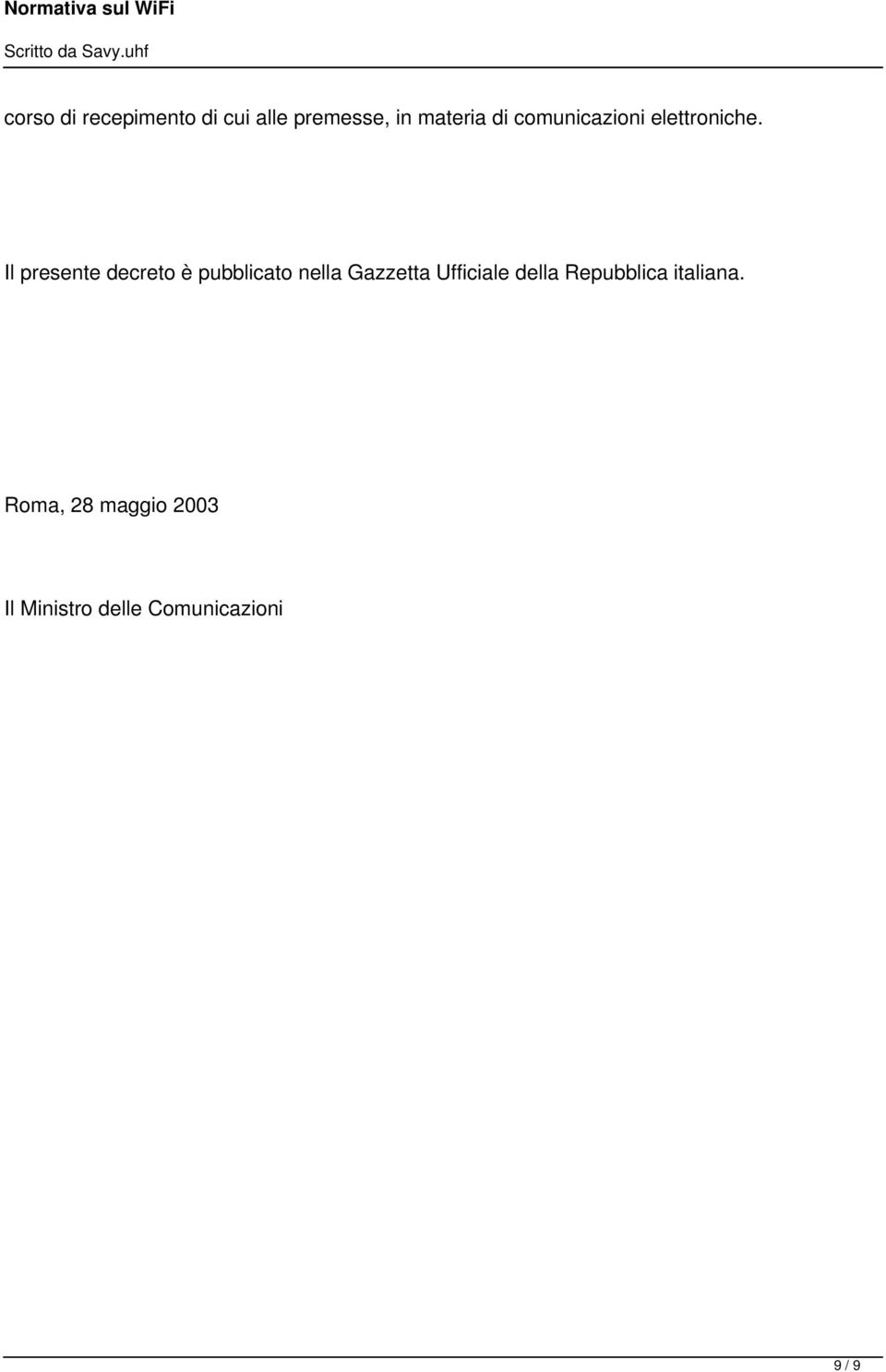 Normativa sul WiFi
Scritto da Savy.uhf

corso di recepimento di cui alle premesse, in materia di comunicazioni elettroniche.

Il presente decreto è pubblicato nella Gazzetta Ufficiale della Repubblica italiana.

Roma, 28 maggio 2003

Il Ministro delle Comunicazioni

9 / 9